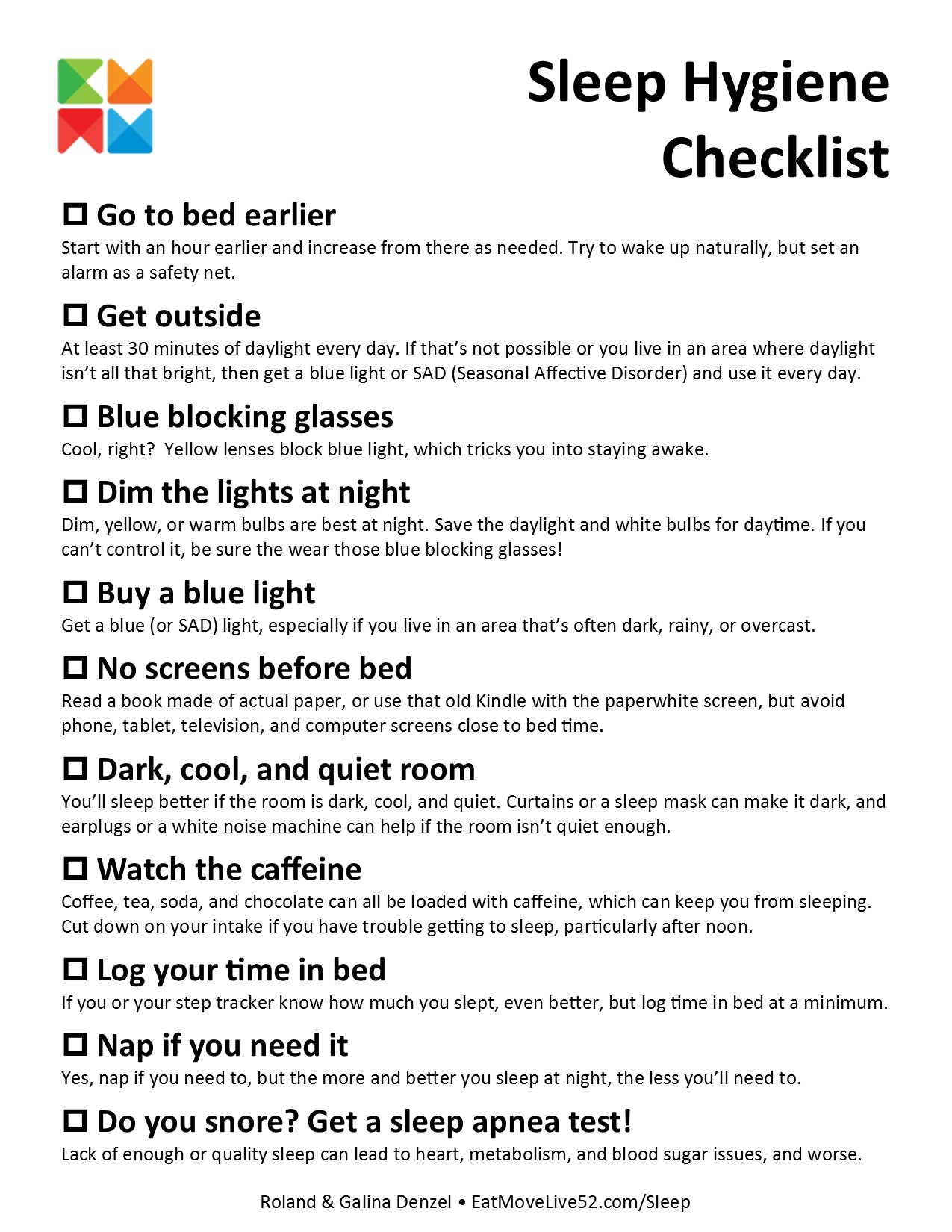 Sleep Hygiene Checklist

☐ Go to bed earlier
Start with an hour earlier and increase from there as needed. Try to wake up naturally, but set an alarm as a safety net.

☐ Get outside
At least 30 minutes of daylight every day. If that's not possible or you live in an area where daylight isn't all that bright, then get a blue light or SAD (Seasonal Affective Disorder) and use it every day.

☐ Blue blocking glasses
Cool, right? Yellow lenses block blue light, which tricks you into staying awake.

☐ Dim the lights at night
Dim, yellow, or warm bulbs are best at night. Save the daylight and white bulbs for daytime. If you can't control it, be sure the wear those blue blocking glasses!

☐ Buy a blue light
Get a blue (or SAD) light, especially if you live in an area that's often dark, rainy, or overcast.

☐ No screens before bed
Read a book made of actual paper, or use that old Kindle with the paperwhite screen, but avoid phone, tablet, television, and computer screens close to bed time.

☐ Dark, cool, and quiet room
You'll sleep better if the room is dark, cool, and quiet. Curtains or a sleep mask can make it dark, and earplugs or a white noise machine can help if the room isn't quiet enough.

☐ Watch the caffeine
Coffee, tea, soda, and chocolate can all be loaded with caffeine, which can keep you from sleeping. Cut down on your intake if you have trouble getting to sleep, particularly after noon.

☐ Log your time in bed
If you or your step tracker know how much you slept, even better, but log time in bed at a minimum.

☐ Nap if you need it
Yes, nap if you need to, but the more and better you sleep at night, the less you'll need to.

☐ Do you snore? Get a sleep apnea test!
Lack of enough or quality sleep can lead to heart, metabolism, and blood sugar issues, and worse.

Roland & Galina Denzel • EatMoveLive52.com/Sleep